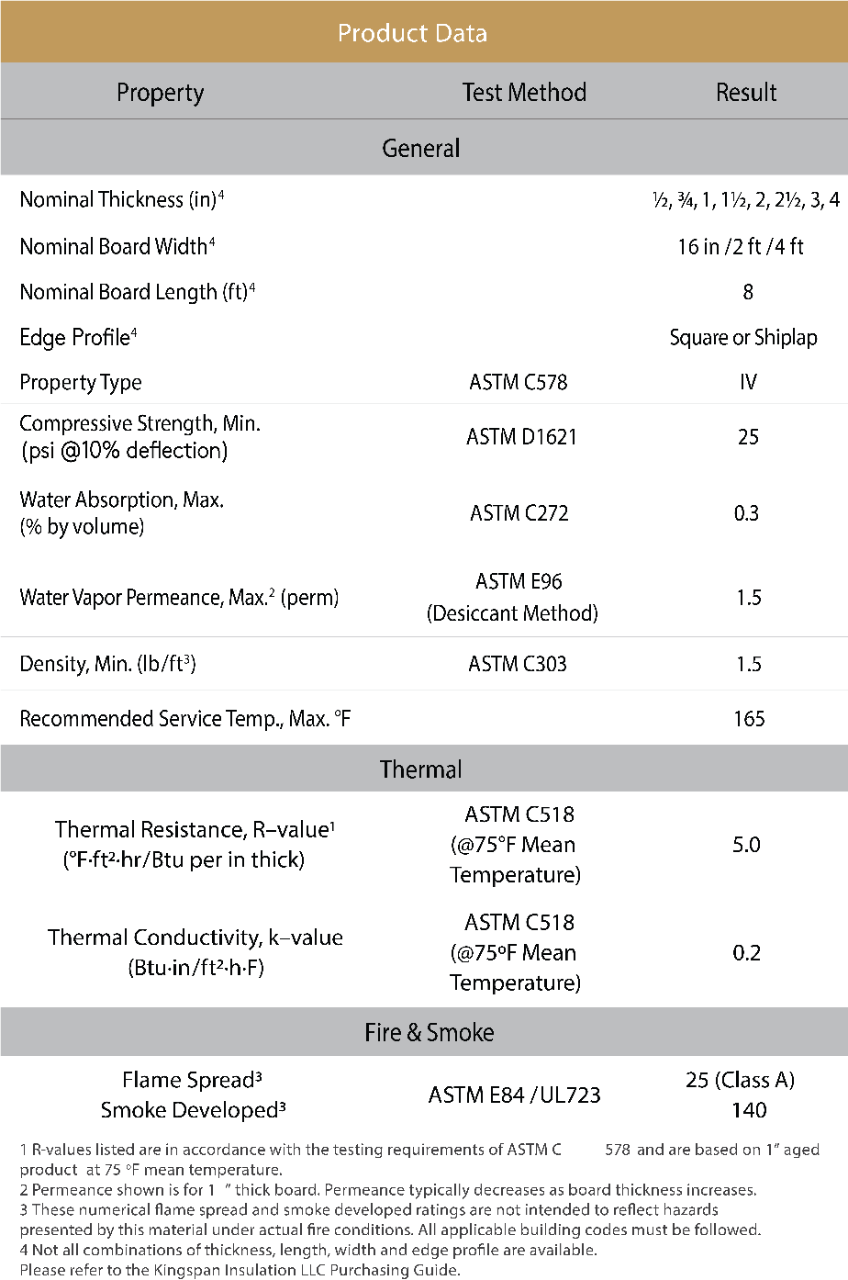 Product Data

| Property | Test Method | Result |
|---|---|---|
| General | | |
| Nominal Thickness (in)$^4$ | | ½, ¾, 1, 1½, 2, 2½, 3, 4 |
| Nominal Board Width$^4$ | | 16 in /2 ft /4 ft |
| Nominal Board Length (ft)$^4$ | | 8 |
| Edge Profile$^4$ | | Square or Shiplap |
| Property Type | ASTM C578 | IV |
| Compressive Strength, Min. (psi @10% deflection) | ASTM D1621 | 25 |
| Water Absorption, Max. (% by volume) | ASTM C272 | 0.3 |
| Water Vapor Permeance, Max.$^2$ (perm) | ASTM E96 (Desiccant Method) | 1.5 |
| Density, Min. (lb/ft$^3$) | ASTM C303 | 1.5 |
| Recommended Service Temp., Max. °F | | 165 |
| Thermal | | |
| Thermal Resistance, R–value$^1$ (°F·ft²·hr/Btu per in thick) | ASTM C518 (@75°F Mean Temperature) | 5.0 |
| Thermal Conductivity, k–value (Btu·in/ft²·h·F) | ASTM C518 (@75ºF Mean Temperature) | 0.2 |
| Fire & Smoke | | |
| Flame Spread$^3$ Smoke Developed$^3$ | ASTM E84 /UL723 | 25 (Class A) 140 |

1 R-values listed are in accordance with the testing requirements of ASTM C 578 and are based on 1" aged product at 75 °F mean temperature.
2 Permeance shown is for 1 " thick board. Permeance typically decreases as board thickness increases.
3 These numerical flame spread and smoke developed ratings are not intended to reflect hazards presented by this material under actual fire conditions. All applicable building codes must be followed.
4 Not all combinations of thickness, length, width and edge profile are available.
Please refer to the Kingspan Insulation LLC Purchasing Guide.